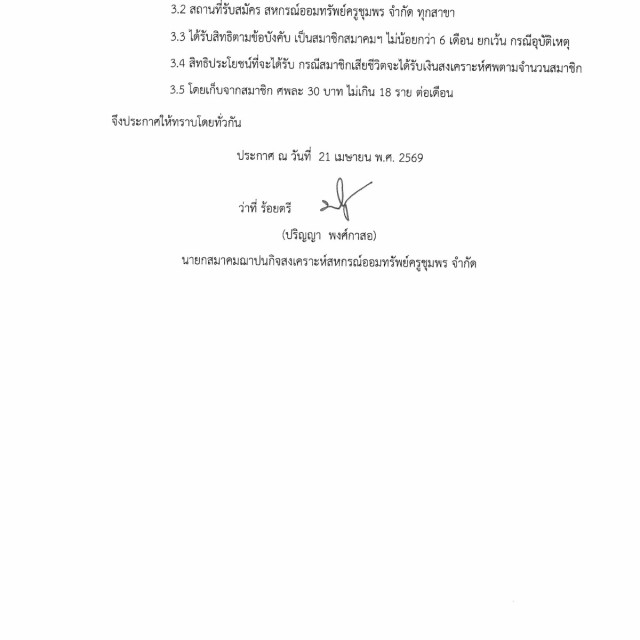 3.2 สถานที่รับสมัคร สหกรณ์ออมทรัพย์ครูชุมพร จำกัด ทุกสาขา

3.3 ได้รับสิทธิตามข้อบังคับ เป็นสมาชิกสมาคมฯ ไม่น้อยกว่า 6 เดือน ยกเว้น กรณีอุบัติเหตุ

3.4 สิทธิประโยชน์ที่จะได้รับ กรณีสมาชิกเสียชีวิตจะได้รับเงินสงเคราะห์ศพตามจำนวนสมาชิก

3.5 โดยเก็บจากสมาชิก ศพละ 30 บาท ไม่เกิน 18 ราย ต่อเดือน

จึงประกาศให้ทราบโดยทั่วกัน

ประกาศ ณ วันที่ 21 เมษายน พ.ศ. 2569

ว่าที่ ร้อยตรี

(ปริญญา พงศ์กาสอ)

นายกสมาคมฌาปนกิจสงเคราะห์สหกรณ์ออมทรัพย์ครูชุมพร จำกัด